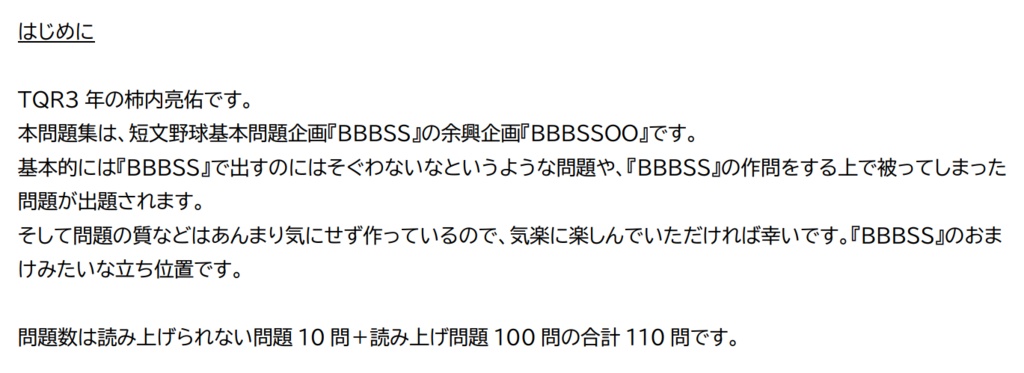 はじめに

TQR3 年の柿内亮佑です。
本問題集は、短文野球基本問題企画『BBBSS』の余興企画『BBBSSOO』です。
基本的には『BBBSS』で出すのにはそぐわないなというような問題や、『BBBSS』の作問をする上で被ってしまった問題が出題されます。
そして問題の質などはあんまり気にせず作っているので、気楽に楽しんでいただければ幸いです。『BBBSS』のおまけみたいな立ち位置です。

問題数は読み上げられない問題 10 問＋読み上げ問題 100 問の合計 110 問です。